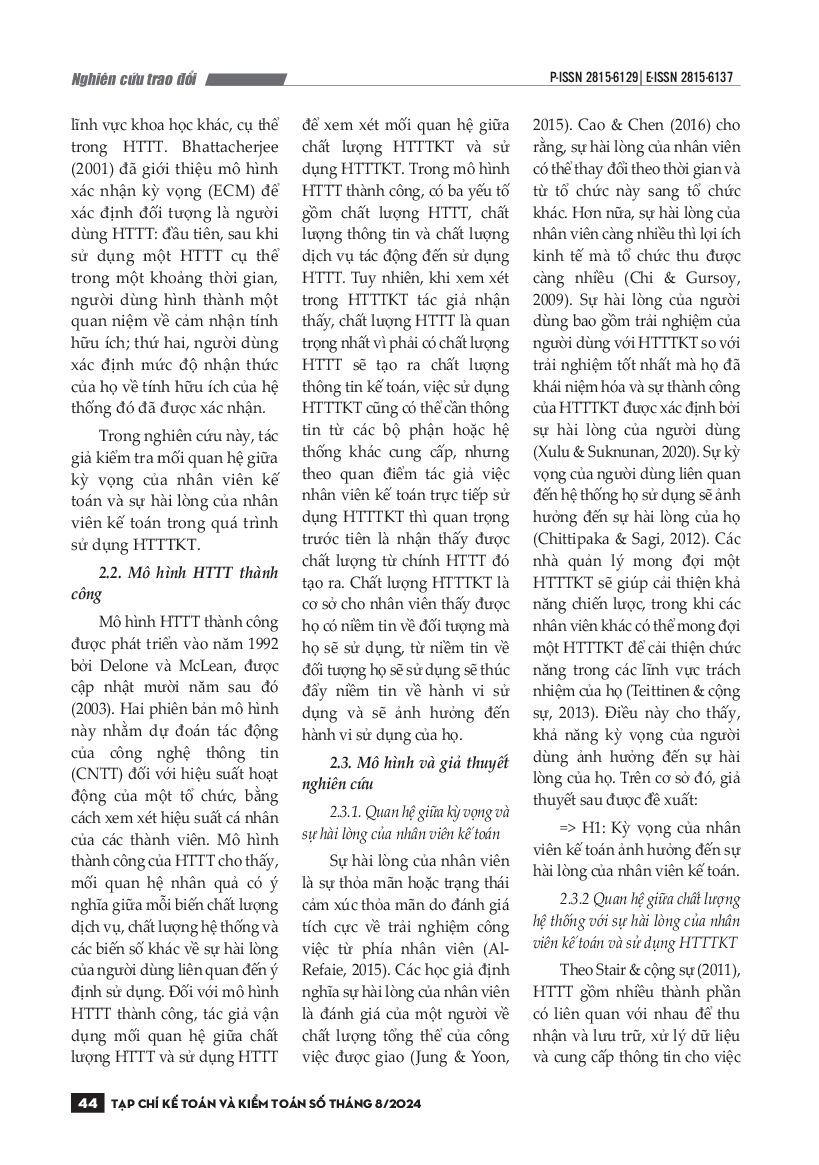 Nghiên cứu trao đổi

P-ISSN 2815-6129 | E-ISSN 2815-6137

lĩnh vực khoa học khác, cụ thể trong HTTT. Bhattacherjee (2001) đã giới thiệu mô hình xác nhận kỳ vọng (ECM) để xác định đối tượng là người dùng HTTT: đầu tiên, sau khi sử dụng một HTTT cụ thể trong một khoảng thời gian, người dùng hình thành một quan niệm về cảm nhận tính hữu ích; thứ hai, người dùng xác định mức độ nhận thức của họ về tính hữu ích của hệ thống đó đã được xác nhận.

Trong nghiên cứu này, tác giả kiểm tra mối quan hệ giữa kỳ vọng của nhân viên kế toán và sự hài lòng của nhân viên kế toán trong quá trình sử dụng HTTTKT.

2.2. Mô hình HTTT thành công

Mô hình HTTT thành công được phát triển vào năm 1992 bởi Delone và McLean, được cập nhật mười năm sau đó (2003). Hai phiên bản mô hình này nhằm dự đoán tác động của công nghệ thông tin (CNTT) đối với hiệu suất hoạt động của một tổ chức, bằng cách xem xét hiệu suất cá nhân của các thành viên. Mô hình thành công của HTTT cho thấy, mối quan hệ nhân quả có ý nghĩa giữa mỗi biến chất lượng dịch vụ, chất lượng hệ thống và các biến số khác về sự hài lòng của người dùng liên quan đến ý định sử dụng. Đối với mô hình HTTT thành công, tác giả vận dụng mối quan hệ giữa chất lượng HTTT và sử dụng HTTT để xem xét mối quan hệ giữa chất lượng HTTTKT và sử dụng HTTTKT. Trong mô hình HTTT thành công, có ba yếu tố gồm chất lượng HTTT, chất lượng thông tin và chất lượng dịch vụ tác động đến sử dụng HTTT. Tuy nhiên, khi xem xét trong HTTTKT tác giả nhận thấy, chất lượng HTTT là quan trọng nhất vì phải có chất lượng HTTT sẽ tạo ra chất lượng thông tin kế toán, việc sử dụng HTTTKT cũng có thể cần thông tin từ các bộ phận hoặc hệ thống khác cung cấp, nhưng theo quan điểm tác giả việc nhân viên kế toán trực tiếp sử dụng HTTTKT thì quan trọng trước tiên là nhận thấy được chất lượng từ chính HTTT đó tạo ra. Chất lượng HTTTKT là cơ sở cho nhân viên thấy được họ có niềm tin về đối tượng mà họ sẽ sử dụng, từ niềm tin về đối tượng họ sẽ sử dụng sẽ thúc đẩy niềm tin về hành vi sử dụng và sẽ ảnh hưởng đến hành vi sử dụng của họ.

2.3. Mô hình và giả thuyết nghiên cứu

2.3.1. Quan hệ giữa kỳ vọng và sự hài lòng của nhân viên kế toán

Sự hài lòng của nhân viên là sự thỏa mãn hoặc trạng thái cảm xúc thỏa mãn do đánh giá tích cực về trải nghiệm công việc từ phía nhân viên (Al-Refaie, 2015). Các học giả định nghĩa sự hài lòng của nhân viên là đánh giá của một người về chất lượng tổng thể của công việc được giao (Jung & Yoon, 2015). Cao & Chen (2016) cho rằng, sự hài lòng của nhân viên có thể thay đổi theo thời gian và từ tổ chức này sang tổ chức khác. Hơn nữa, sự hài lòng của nhân viên càng nhiều thì lợi ích kinh tế mà tổ chức thu được càng nhiều (Chi & Gursoy, 2009). Sự hài lòng của người dùng bao gồm trải nghiệm của người dùng với HTTTKT so với trải nghiệm tốt nhất mà họ đã khái niệm hóa và sự thành công của HTTTKT được xác định bởi sự hài lòng của người dùng (Xulu & Suknunan, 2020). Sự kỳ vọng của người dùng liên quan đến hệ thống họ sử dụng sẽ ảnh hưởng đến sự hài lòng của họ (Chittipaka & Sagi, 2012). Các nhà quản lý mong đợi một HTTTKT sẽ giúp cải thiện khả năng chiến lược, trong khi các nhân viên khác có thể mong đợi một HTTTKT để cải thiện chức năng trong các lĩnh vực trách nhiệm của họ (Teittinen & cộng sự, 2013). Điều này cho thấy, khả năng kỳ vọng của người dùng ảnh hưởng đến sự hài lòng của họ. Trên cơ sở đó, giả thuyết sau được đề xuất:

=> H1: Kỳ vọng của nhân viên kế toán ảnh hưởng đến sự hài lòng của nhân viên kế toán.

2.3.2 Quan hệ giữa chất lượng hệ thống với sự hài lòng của nhân viên kế toán và sử dụng HTTTKT

Theo Stair & cộng sự (2011), HTTT gồm nhiều thành phần có liên quan với nhau để thu nhận và lưu trữ, xử lý dữ liệu và cung cấp thông tin cho việc

44 TẠP CHÍ KẾ TOÁN VÀ KIỂM TOÁN SỐ THÁNG 8/2024